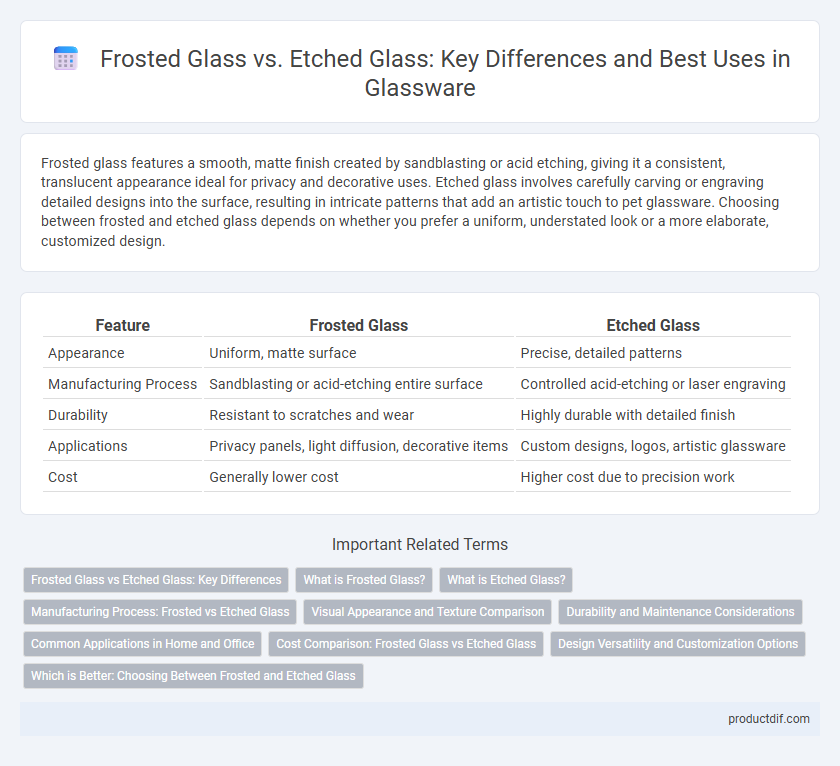 Frosted Glass vs. Etched Glass: Key Differences and Best Uses in Glassware

Frosted glass features a smooth, matte finish created by sandblasting or acid etching, giving it a consistent, translucent appearance ideal for privacy and decorative uses. Etched glass involves carefully carving or engraving detailed designs into the surface, resulting in intricate patterns that add an artistic touch to pet glassware. Choosing between frosted and etched glass depends on whether you prefer a uniform, understated look or a more elaborate, customized design.

| Feature | Frosted Glass | Etched Glass |
|---|---|---|
| Appearance | Uniform, matte surface | Precise, detailed patterns |
| Manufacturing Process | Sandblasting or acid-etching entire surface | Controlled acid-etching or laser engraving |
| Durability | Resistant to scratches and wear | Highly durable with detailed finish |
| Applications | Privacy panels, light diffusion, decorative items | Custom designs, logos, artistic glassware |
| Cost | Generally lower cost | Higher cost due to precision work |

Important Related Terms

Frosted Glass vs Etched Glass: Key Differences
What is Frosted Glass?
What is Etched Glass?
Manufacturing Process: Frosted vs Etched Glass
Visual Appearance and Texture Comparison
Durability and Maintenance Considerations
Common Applications in Home and Office
Cost Comparison: Frosted Glass vs Etched Glass
Design Versatility and Customization Options
Which is Better: Choosing Between Frosted and Etched Glass

productdif.com